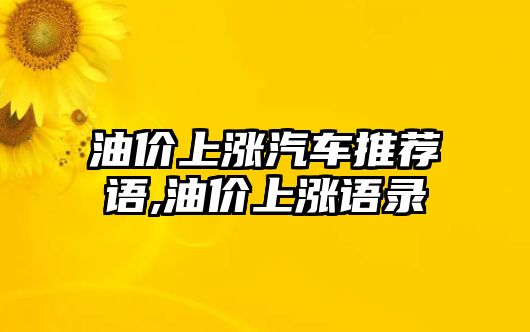 油价上涨汽车推荐语,油价上涨语录